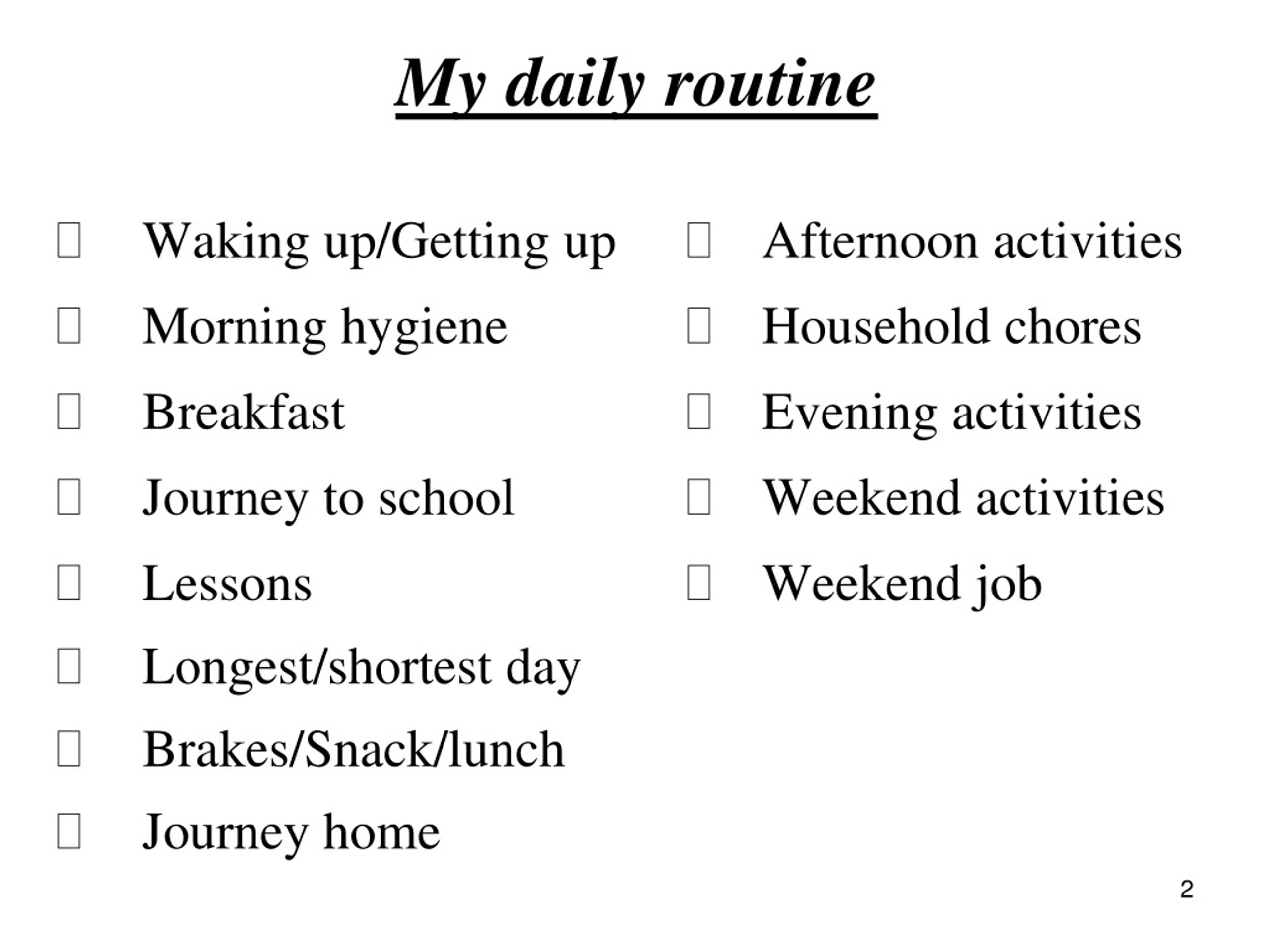 My daily routine

Waking up/Getting up

Morning hygiene

Breakfast

Journey to school

Lessons

Longest/shortest day

Brakes/Snack/lunch

Journey home

Afternoon activities

Household chores

Evening activities

Weekend activities

Weekend job

2